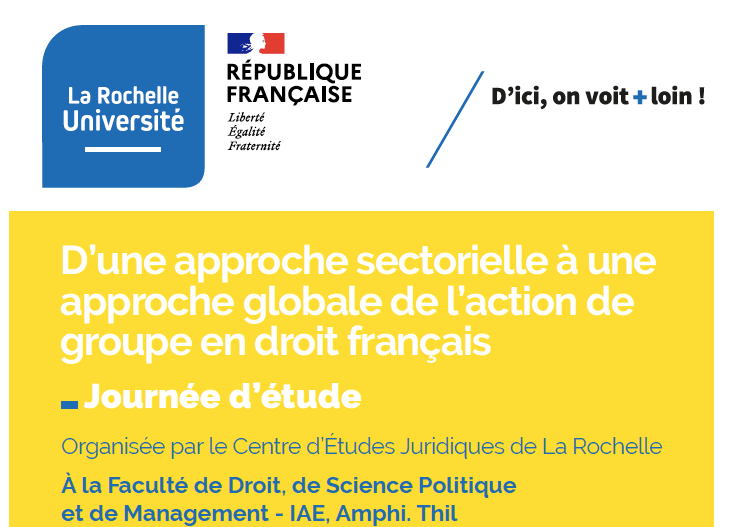 La Rochelle
Université

RÉPUBLIQUE
FRANÇAISE
Liberté
Égalité
Fraternité

D'ici, on voit + loin !

D'une approche sectorielle à une approche globale de l'action de groupe en droit français

Journée d'étude

Organisée par le Centre d'Études Juridiques de La Rochelle

À la Faculté de Droit, de Science Politique
et de Management - IAE, Amphi. Thil